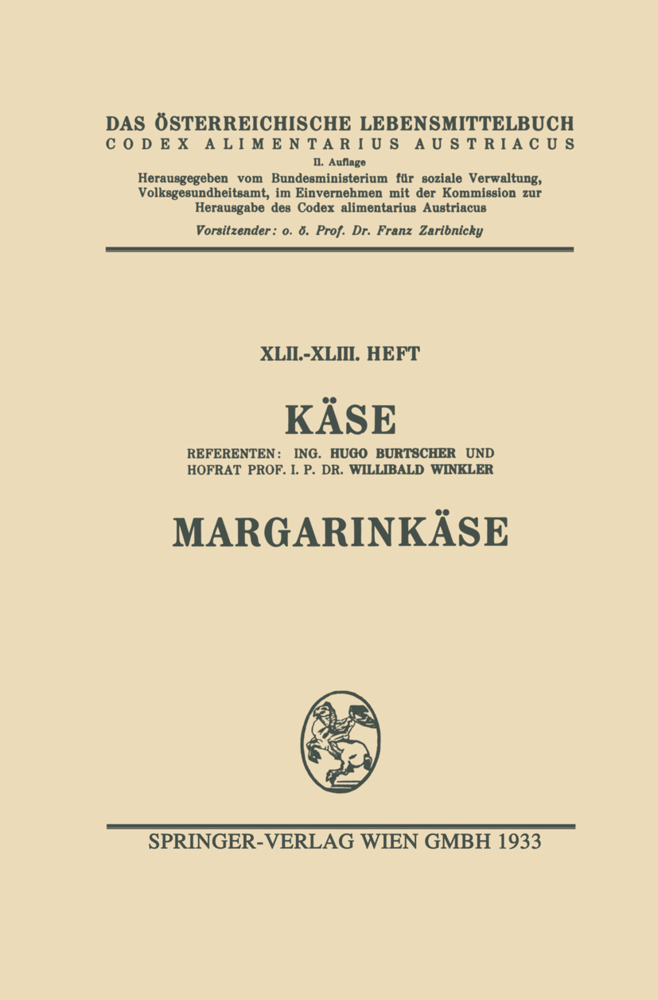 DAS ÖSTERREICHISCHE LEBENSMITTELBUCH
CODEX ALIMENTARIUS AUSTRIACUS
II. Auflage
Herausgegeben vom Bundesministerium für soziale Verwaltung, Volksgesundheitsamt, im Einvernehmen mit der Kommission zur Herausgabe des Codex alimentarius Austriacus
Vorsitzender: o. ö. Prof. Dr. Franz Zaribnicky

XLII.-XLIII. HEFT

KÄSE

REFERENTEN: ING. HUGO BURTSCHER UND HOFRAT PROF. I. P. DR. WILLIBALD WINKLER

MARGARINKÄSE

SPRINGER-VERLAG WIEN GMBH 1933